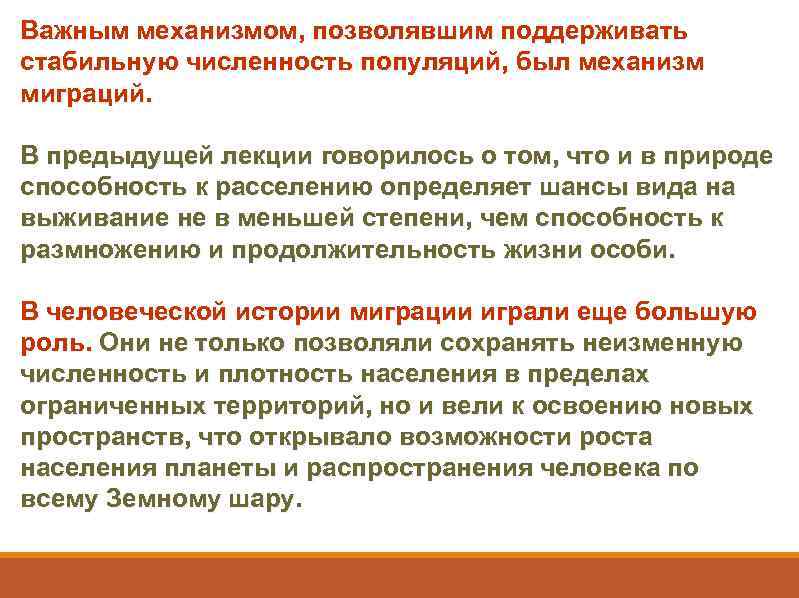 Важным механизмом, позволявшим поддерживать стабильную численность популяций, был механизм миграций.

В предыдущей лекции говорилось о том, что и в природе способность к расселению определяет шансы вида на выживание не в меньшей степени, чем способность к размножению и продолжительность жизни особи.

В человеческой истории миграции играли еще большую роль. Они не только позволяли сохранять неизменную численность и плотность населения в пределах ограниченных территорий, но и вели к освоению новых пространств, что открывало возможности роста населения планеты и распространения человека по всему Земному шару.